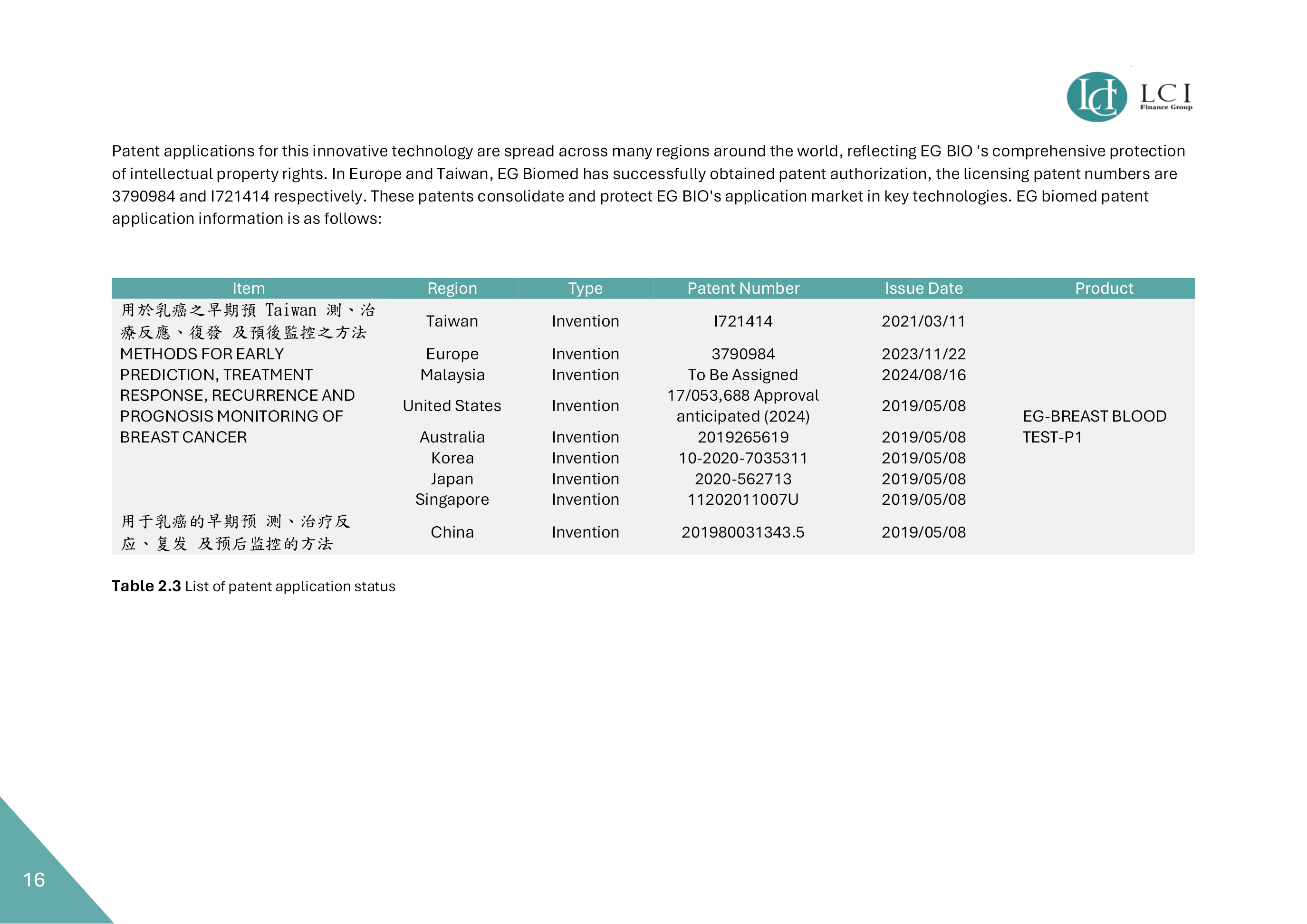 LCI Finance Group

Patent applications for this innovative technology are spread across many regions around the world, reflecting EG BIO 's comprehensive protection of intellectual property rights. In Europe and Taiwan, EG Biomed has successfully obtained patent authorization, the licensing patent numbers are 3790984 and I721414 respectively. These patents consolidate and protect EG BIO's application market in key technologies. EG biomed patent application information is as follows:

| Item | Region | Type | Patent Number | Issue Date | Product |
|---|---|---|---|---|---|
| 用於乳癌之早期預 Taiwan 測、治療反應、復發 及預後監控之方法 | Taiwan | Invention | I721414 | 2021/03/11 | EG-BREAST BLOOD TEST-P1 |
| METHODS FOR EARLY PREDICTION, TREATMENT RESPONSE, RECURRENCE AND PROGNOSIS MONITORING OF BREAST CANCER | Europe | Invention | 3790984 | 2023/11/22 | |
| | Malaysia | Invention | To Be Assigned | 2024/08/16 | |
| | United States | Invention | 17/053,688 Approval anticipated (2024) | 2019/05/08 | |
| | Australia | Invention | 2019265619 | 2019/05/08 | |
| | Korea | Invention | 10-2020-7035311 | 2019/05/08 | |
| | Japan | Invention | 2020-562713 | 2019/05/08 | |
| | Singapore | Invention | 11202011007U | 2019/05/08 | |
| 用于乳癌的早期预 测、治疗反应、复发 及预后监控的方法 | China | Invention | 201980031343.5 | 2019/05/08 | |

**Table 2.3** List of patent application status

16